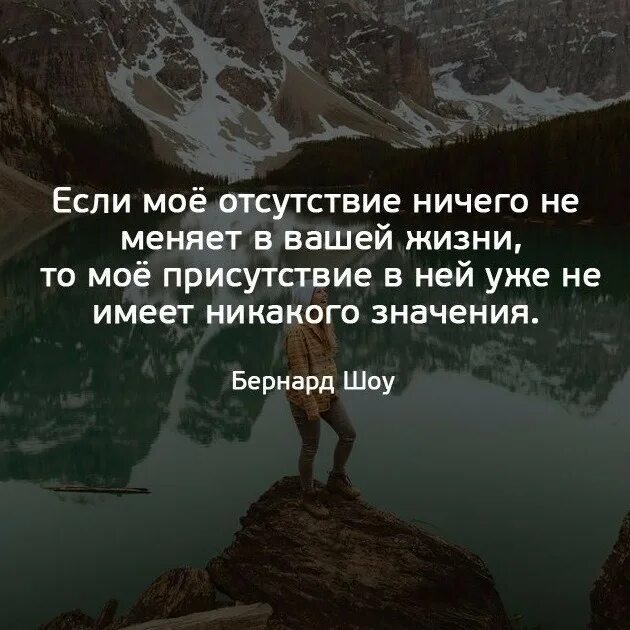 Если моё отсутствие ничего не меняет в вашей жизни, то моё присутствие в ней уже не имеет никакого значения.

Бернард Шоу